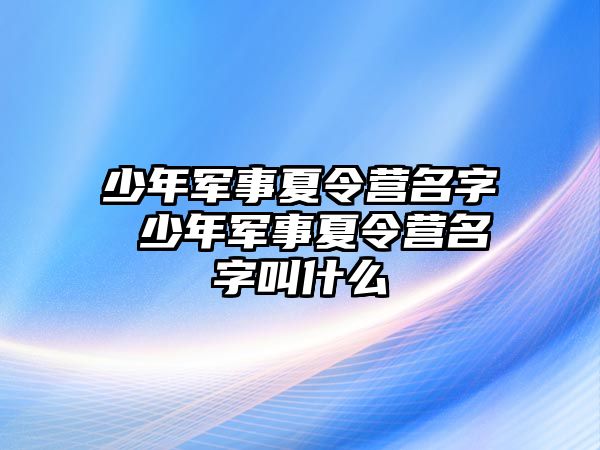 少年军事夏令营名字 少年军事夏令营名字叫什么